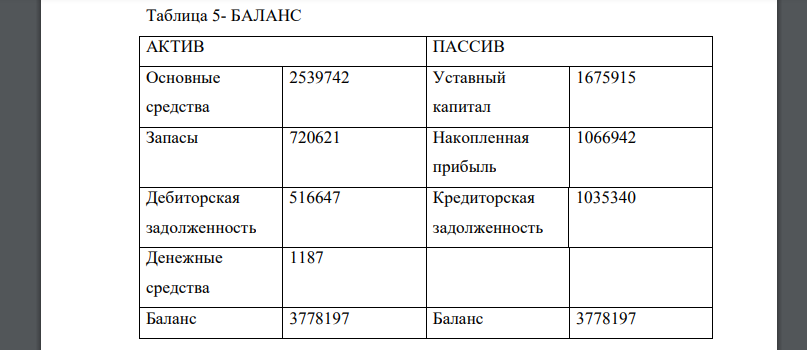 Таблица 5- БАЛАНС

| АКТИВ | | ПАССИВ | |
|---|---|---|---|
| Основные средства | 2539742 | Уставный капитал | 1675915 |
| Запасы | 720621 | Накопленная прибыль | 1066942 |
| Дебиторская задолженность | 516647 | Кредиторская задолженность | 1035340 |
| Денежные средства | 1187 | | |
| Баланс | 3778197 | Баланс | 3778197 |